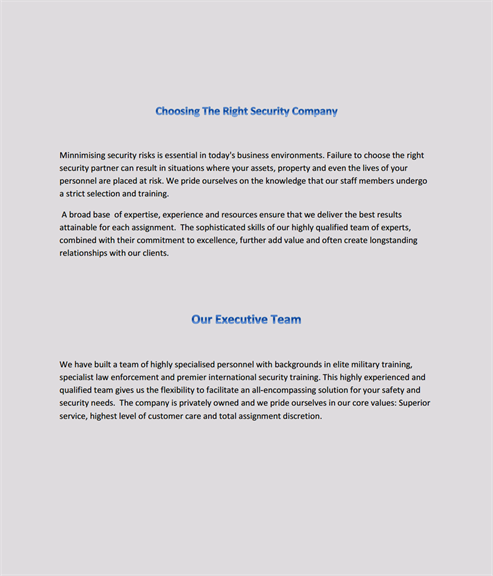 Choosing The Right Security Company

Minnimising security risks is essential in today's business environments. Failure to choose the right security partner can result in situations where your assets, property and even the lives of your personnel are placed at risk. We pride ourselves on the knowledge that our staff members undergo a strict selection and training.

A broad base of expertise, experience and resources ensure that we deliver the best results attainable for each assignment. The sophisticated skills of our highly qualified team of experts, combined with their commitment to excellence, further add value and often create longstanding relationships with our clients.

Our Executive Team

We have built a team of highly specialised personnel with backgrounds in elite military training, specialist law enforcement and premier international security training. This highly experienced and qualified team gives us the flexibility to facilitate an all-encompassing solution for your safety and security needs. The company is privately owned and we pride ourselves in our core values: Superior service, highest level of customer care and total assignment discretion.